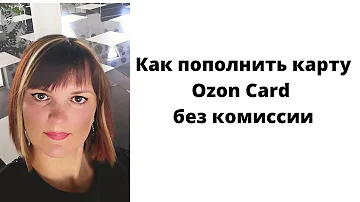 Как пополнить карту
Ozon Card
без комиссии